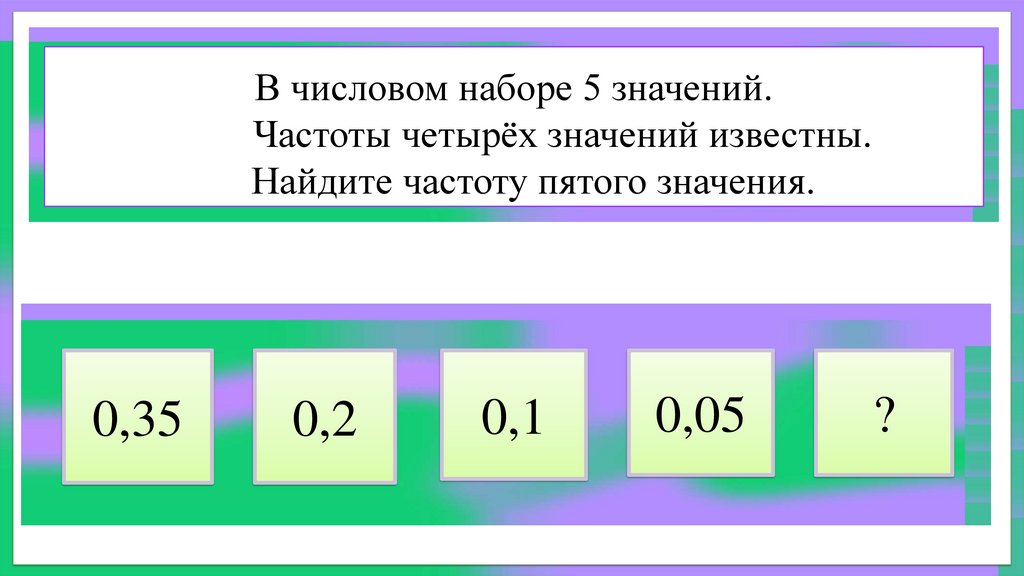 В числовом наборе 5 значений.
Частоты четырёх значений известны.
Найдите частоту пятого значения.

0,35

0,2

0,1

0,05

?